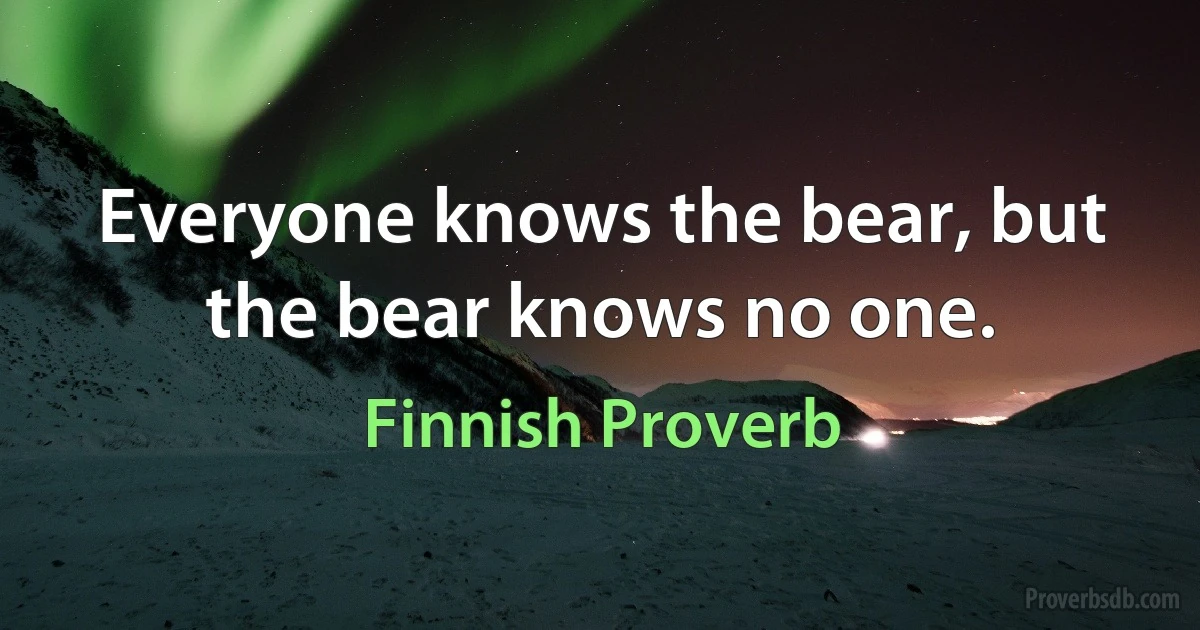 Everyone knows the bear, but the bear knows no one.

Finnish Proverb

Proverbsdb.com